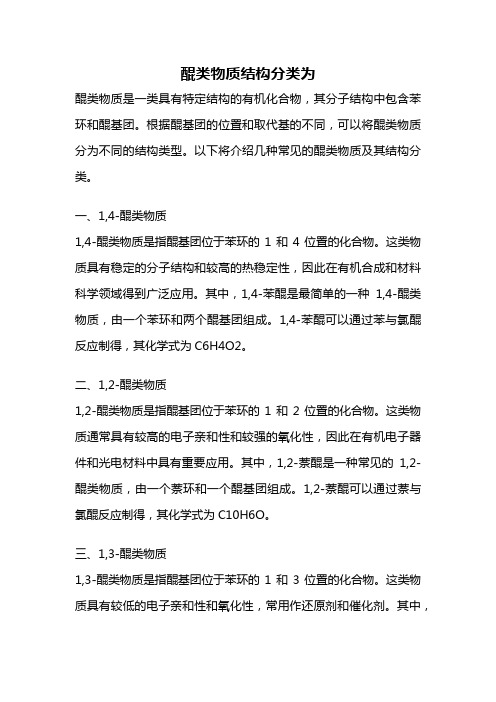 醌类物质结构分类为

醌类物质是一类具有特定结构的有机化合物，其分子结构中包含苯环和醌基团。根据醌基团的位置和取代基的不同，可以将醌类物质分为不同的结构类型。以下将介绍几种常见的醌类物质及其结构分类。

一、1,4-醌类物质

1,4-醌类物质是指醌基团位于苯环的 1 和 4 位置的化合物。这类物质具有稳定的分子结构和较高的热稳定性，因此在有机合成和材料科学领域得到广泛应用。其中，1,4-苯醌是最简单的一种 1,4-醌类物质，由一个苯环和两个醌基团组成。1,4-苯醌可以通过苯与氯醌反应制得，其化学式为 C6H4O2。

二、1,2-醌类物质

1,2-醌类物质是指醌基团位于苯环的 1 和 2 位置的化合物。这类物质通常具有较高的电子亲和性和较强的氧化性，因此在有机电子器件和光电材料中具有重要应用。其中，1,2-萘醌是一种常见的 1,2-醌类物质，由一个萘环和一个醌基团组成。1,2-萘醌可以通过萘与氯醌反应制得，其化学式为 C10H6O。

三、1,3-醌类物质

1,3-醌类物质是指醌基团位于苯环的 1 和 3 位置的化合物。这类物质具有较低的电子亲和性和氧化性，常用作还原剂和催化剂。其中，